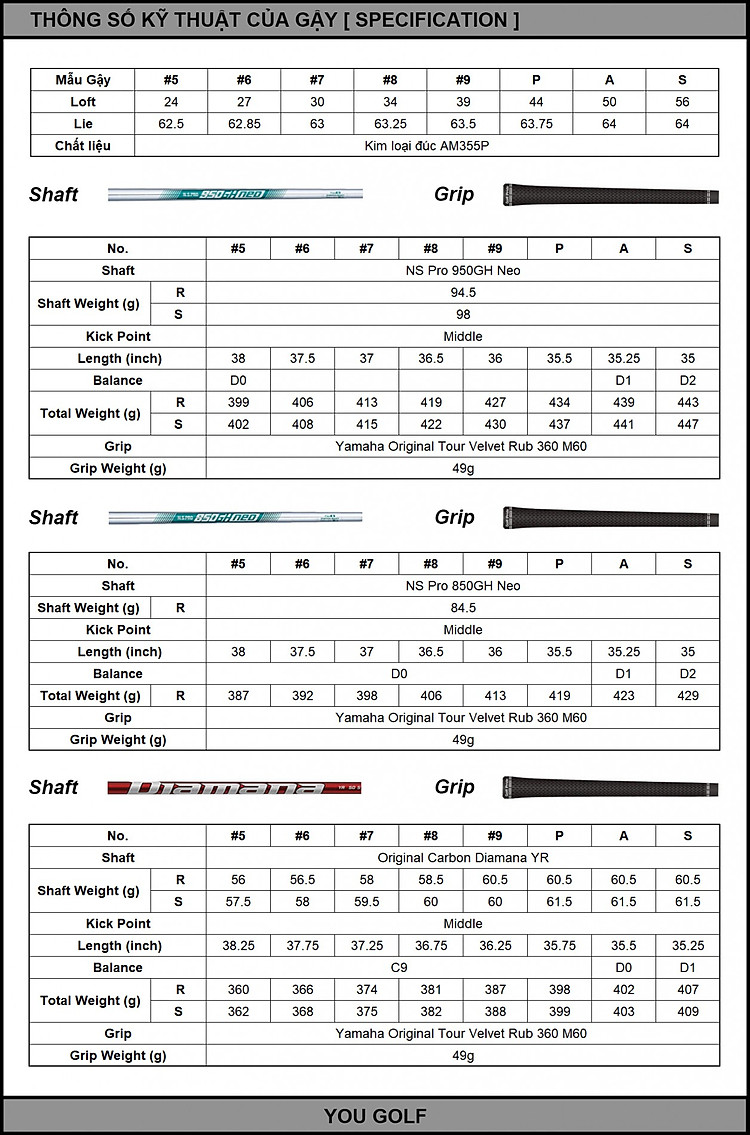 THÔNG SỐ KỸ THUẬT CỦA GẬY [ SPECIFICATION ]

| Mẫu Gậy | #5 | #6 | #7 | #8 | #9 | P | A | S |
|---|---|---|---|---|---|---|---|---|
| Loft | 24 | 27 | 30 | 34 | 39 | 44 | 50 | 56 |
| Lie | 62.5 | 62.85 | 63 | 63.25 | 63.5 | 63.75 | 64 | 64 |
| Chất liệu | Kim loại đúc AM355P | | | | | | | |

Shaft 950GH neo

Grip

| No. | | #5 | #6 | #7 | #8 | #9 | P | A | S |
|---|---|---|---|---|---|---|---|---|---|
| Shaft | | NS Pro 950GH Neo | | | | | | | |
| Shaft Weight (g) | R | 94.5 | | | | | | | |
| | S | 98 | | | | | | | |
| Kick Point | | Middle | | | | | | | |
| Length (inch) | | 38 | 37.5 | 37 | 36.5 | 36 | 35.5 | 35.25 | 35 |
| Balance | | D0 | | | | | | D1 | D2 |
| Total Weight (g) | R | 399 | 406 | 413 | 419 | 427 | 434 | 439 | 443 |
| | S | 402 | 408 | 415 | 422 | 430 | 437 | 441 | 447 |
| Grip | | Yamaha Original Tour Velvet Rub 360 M60 | | | | | | | |
| Grip Weight (g) | | 49g | | | | | | | |

Shaft 850GH neo

Grip

| No. | | #5 | #6 | #7 | #8 | #9 | P | A | S |
|---|---|---|---|---|---|---|---|---|---|
| Shaft | | NS Pro 850GH Neo | | | | | | | |
| Shaft Weight (g) | R | 84.5 | | | | | | | |
| Kick Point | | Middle | | | | | | | |
| Length (inch) | | 38 | 37.5 | 37 | 36.5 | 36 | 35.5 | 35.25 | 35 |
| Balance | | D0 | | | | | | D1 | D2 |
| Total Weight (g) | R | 387 | 392 | 398 | 406 | 413 | 419 | 423 | 429 |
| Grip | | Yamaha Original Tour Velvet Rub 360 M60 | | | | | | | |
| Grip Weight (g) | | 49g | | | | | | | |

Shaft Diamana

Grip

| No. | | #5 | #6 | #7 | #8 | #9 | P | A | S |
|---|---|---|---|---|---|---|---|---|---|
| Shaft | | Original Carbon Diamana YR | | | | | | | |
| Shaft Weight (g) | R | 56 | 56.5 | 58 | 58.5 | 60.5 | 60.5 | 60.5 | 60.5 |
| | S | 57.5 | 58 | 59.5 | 60 | 60 | 61.5 | 61.5 | 61.5 |
| Kick Point | | Middle | | | | | | | |
| Length (inch) | | 38.25 | 37.75 | 37.25 | 36.75 | 36.25 | 35.75 | 35.5 | 35.25 |
| Balance | | C9 | | | | | | D0 | D1 |
| Total Weight (g) | R | 360 | 366 | 374 | 381 | 387 | 398 | 402 | 407 |
| | S | 362 | 368 | 375 | 382 | 388 | 399 | 403 | 409 |
| Grip | | Yamaha Original Tour Velvet Rub 360 M60 | | | | | | | |
| Grip Weight (g) | | 49g | | | | | | | |

YOU GOLF